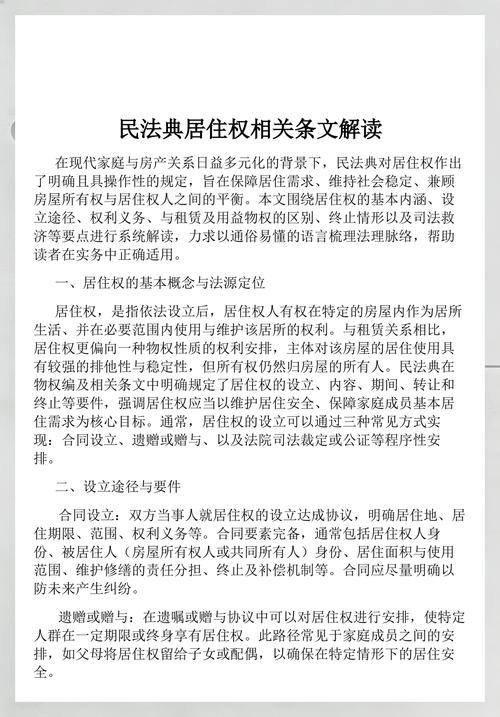 民法典居住权相关条文解读

在现代家庭与房产关系日益多元化的背景下，民法典对居住权作出了明确且具操作性的规定，旨在保障居住需求、维持社会稳定、兼顾房屋所有权与居住权人之间的平衡。本文围绕居住权的基本内涵、设立途径、权利义务、与租赁及用益物权的区别、终止情形以及司法救济等要点进行系统解读，力求以通俗易懂的语言梳理法理脉络，帮助读者在实务中正确适用。

一、居住权的基本概念与法源定位

居住权，是指依法设立后，居住权人有权在特定的房屋内作为居所生活、并在必要范围内使用与维护该居所的权利。与租赁关系相比，居住权更偏向一种物权性质的权利安排，主体对该房屋的居住使用具有较强的排他性与稳定性，但所有权仍然归房屋的所有人。民法典在物权编及相关条文中明确规定了居住权的设立、内容、期间、转让和终止等要件，强调居住权应当以维护居住安全、保障家庭成员基本居住需求为核心目标。通常，居住权的设立可以通过三种常见方式实现：合同设立、遗赠或赠与、以及法院司法裁定或公证等程序性安排。

二、设立途径与要件

合同设立：双方当事人就居住权的设立达成协议，明确居住地、居住期限、范围、权利义务等。合同要素完备，通常包括居住权人身份、被居住人（房屋所有权人或共同所有人）身份、居住面积与使用范围、维护修缮的责任分担、终止及补偿机制等。合同应尽量明确以防未来产生纠纷。

遗赠或赠与：在遗嘱或赠与协议中可以对居住权进行安排，使特定人群在一定期限或终身享有居住权。此路径常见于家庭成员之间的安排，如父母将居住权留给子女或配偶，以确保在特定情形下的居住安全。